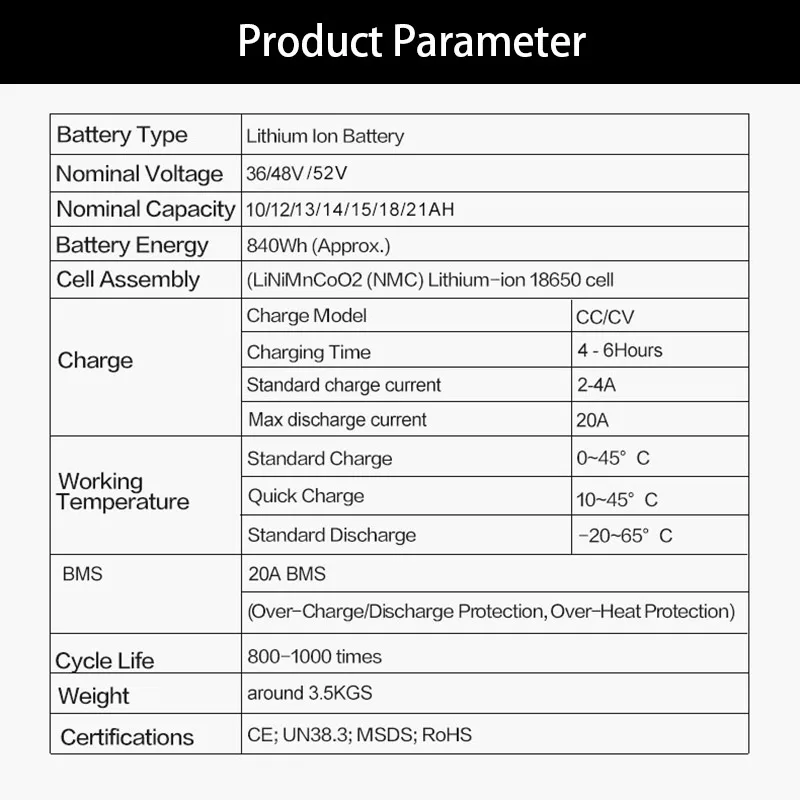 Product Parameter

| Battery Type | Lithium Ion Battery | |
|---|---|---|
| Nominal Voltage | 36/48V /52V | |
| Nominal Capacity | 10/12/13/14/15/18/21AH | |
| Battery Energy | 840Wh (Approx.) | |
| Cell Assembly | (LiNiMnCoO2 (NMC) Lithium-ion 18650 cell | |
| Charge | Charge Model | CC/CV |
| | Charging Time | 4 - 6Hours |
| | Standard charge current | 2-4A |
| | Max discharge current | 20A |
| Working Temperature | Standard Charge | 0~45° C |
| | Quick Charge | 10~45° C |
| | Standard Discharge | -20~65° C |
| BMS | 20A BMS | |
| | (Over-Charge/Discharge Protection, Over-Heat Protection) | |
| Cycle Life | 800-1000 times | |
| Weight | around 3.5KGS | |
| Certifications | CE; UN38.3; MSDS; RoHS | |